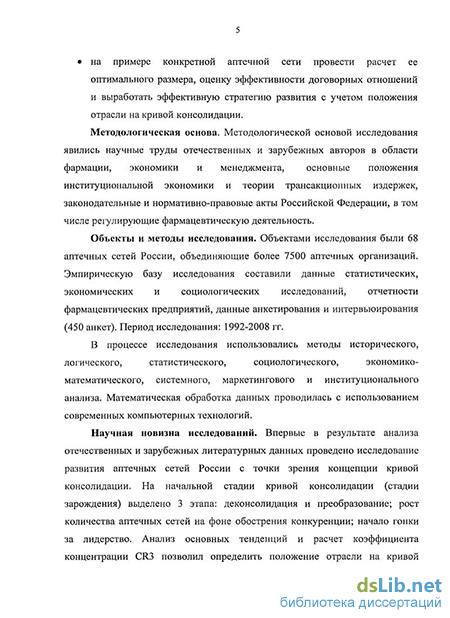 5

• на примере конкретной аптечной сети провести расчет ее оптимального размера, оценку эффективности договорных отношений и выработать эффективную стратегию развития с учетом положения отрасли на кривой консолидации.

Методологическая основа. Методологической основой исследования явились научные труды отечественных и зарубежных авторов в области фармации, экономики и менеджмента, основные положения институциональной экономики и теории трансакционных издержек, законодательные и нормативно-правовые акты Российской Федерации, в том числе регулирующие фармацевтическую деятельность.

Объекты и методы исследования. Объектами исследования были 68 аптечных сетей России, объединяющие более 7500 аптечных организаций. Эмпирическую базу исследования составили данные статистических, экономических и социологических исследований, отчетности фармацевтических предприятий, данные анкетирования и интервьюирования (450 анкет). Период исследования: 1992-2008 гг.

В процессе исследования использовались методы исторического, логического, статистического, социологического, экономико-математического, системного, маркетингового и институционального анализа. Математическая обработка данных проводилась с использованием современных компьютерных технологий.

Научная новизна исследований. Впервые в результате анализа отечественных и зарубежных литературных данных проведено исследование развития аптечных сетей России с точки зрения концепции кривой консолидации. На начальной стадии кривой консолидации (стадии зарождения) выделено 3 этапа: деконсолидация и преобразование; рост количества аптечных сетей на фоне обострения конкуренции; начало гонки за лидерство. Анализ основных тенденций и расчет коэффициента концентрации CR3 позволил определить положение отрасли на кривой

dsLib.net
библиотека диссертаций